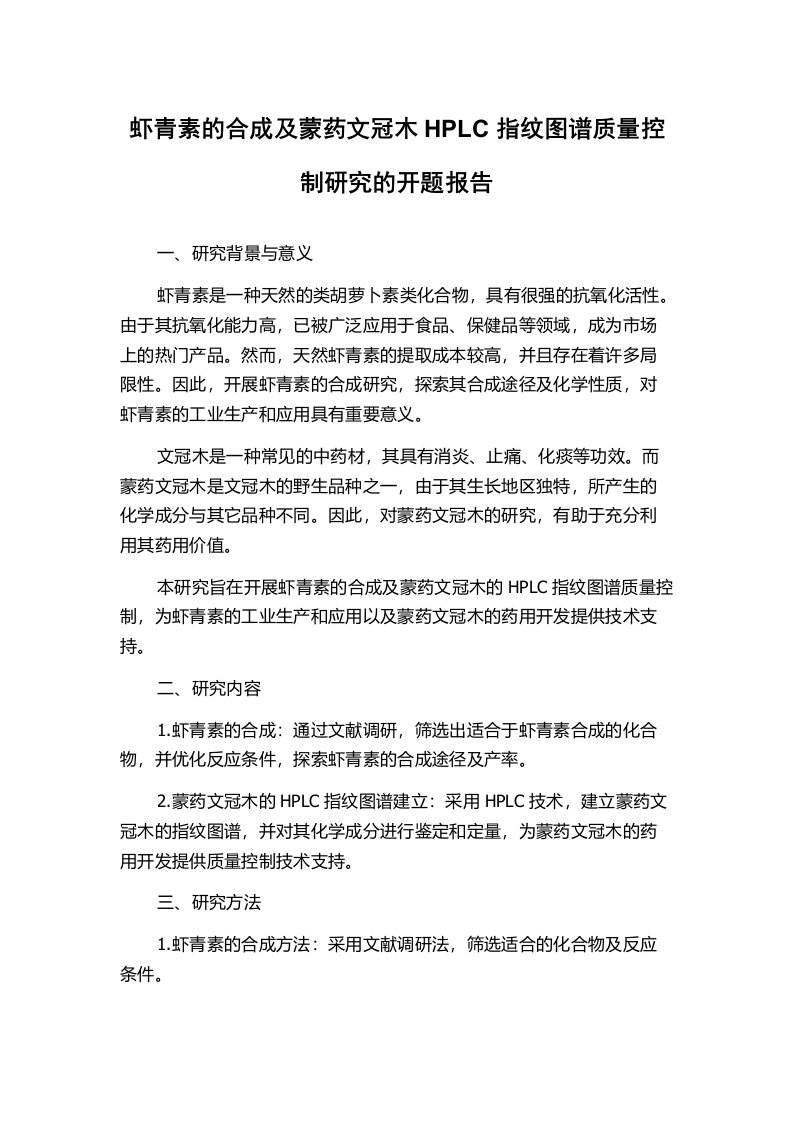 虾青素的合成及蒙药文冠木 HPLC 指纹图谱质量控制研究的开题报告

一、研究背景与意义

虾青素是一种天然的类胡萝卜素类化合物，具有很强的抗氧化活性。由于其抗氧化能力高，已被广泛应用于食品、保健品等领域，成为市场上的热门产品。然而，天然虾青素的提取成本较高，并且存在着许多局限性。因此，开展虾青素的合成研究，探索其合成途径及化学性质，对虾青素的工业生产和应用具有重要意义。

文冠木是一种常见的中药材，其具有消炎、止痛、化痰等功效。而蒙药文冠木是文冠木的野生品种之一，由于其生长地区独特，所产生的化学成分与其它品种不同。因此，对蒙药文冠木的研究，有助于充分利用其药用价值。

本研究旨在开展虾青素的合成及蒙药文冠木的 HPLC 指纹图谱质量控制，为虾青素的工业生产和应用以及蒙药文冠木的药用开发提供技术支持。

二、研究内容

1.虾青素的合成：通过文献调研，筛选出适合于虾青素合成的化合物，并优化反应条件，探索虾青素的合成途径及产率。

2.蒙药文冠木的 HPLC 指纹图谱建立：采用 HPLC 技术，建立蒙药文冠木的指纹图谱，并对其化学成分进行鉴定和定量，为蒙药文冠木的药用开发提供质量控制技术支持。

三、研究方法

1.虾青素的合成方法：采用文献调研法，筛选适合的化合物及反应条件。